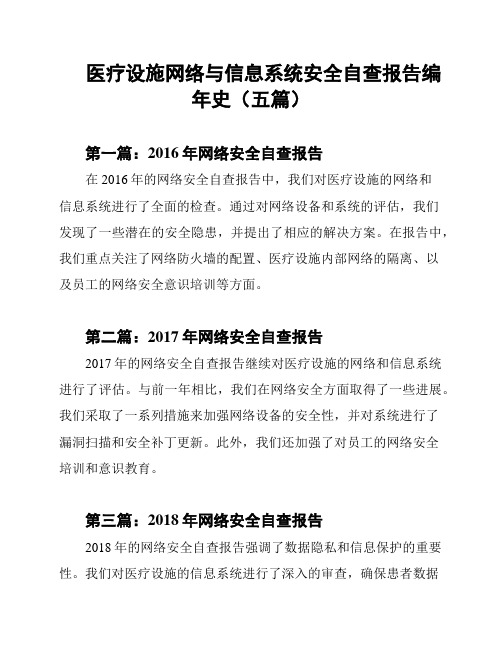 医疗设施网络与信息系统安全自查报告编年史（五篇）

第一篇：2016 年网络安全自查报告

在 2016 年的网络安全自查报告中，我们对医疗设施的网络和信息系统进行了全面的检查。通过对网络设备和系统的评估，我们发现了一些潜在的安全隐患，并提出了相应的解决方案。在报告中，我们重点关注了网络防火墙的配置、医疗设施内部网络的隔离、以及员工的网络安全意识培训等方面。

第二篇：2017 年网络安全自查报告

2017 年的网络安全自查报告继续对医疗设施的网络和信息系统进行了评估。与前一年相比，我们在网络安全方面取得了一些进展。我们采取了一系列措施来加强网络设备的安全性，并对系统进行了漏洞扫描和安全补丁更新。此外，我们还加强了对员工的网络安全培训和意识教育。

第三篇：2018 年网络安全自查报告

2018 年的网络安全自查报告强调了数据隐私和信息保护的重要性。我们对医疗设施的信息系统进行了深入的审查，确保患者数据